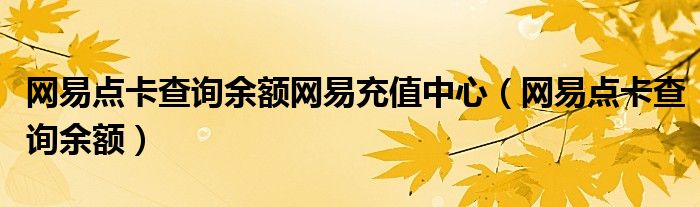 网易点卡查询余额网易充值中心（网易点卡查询余额）